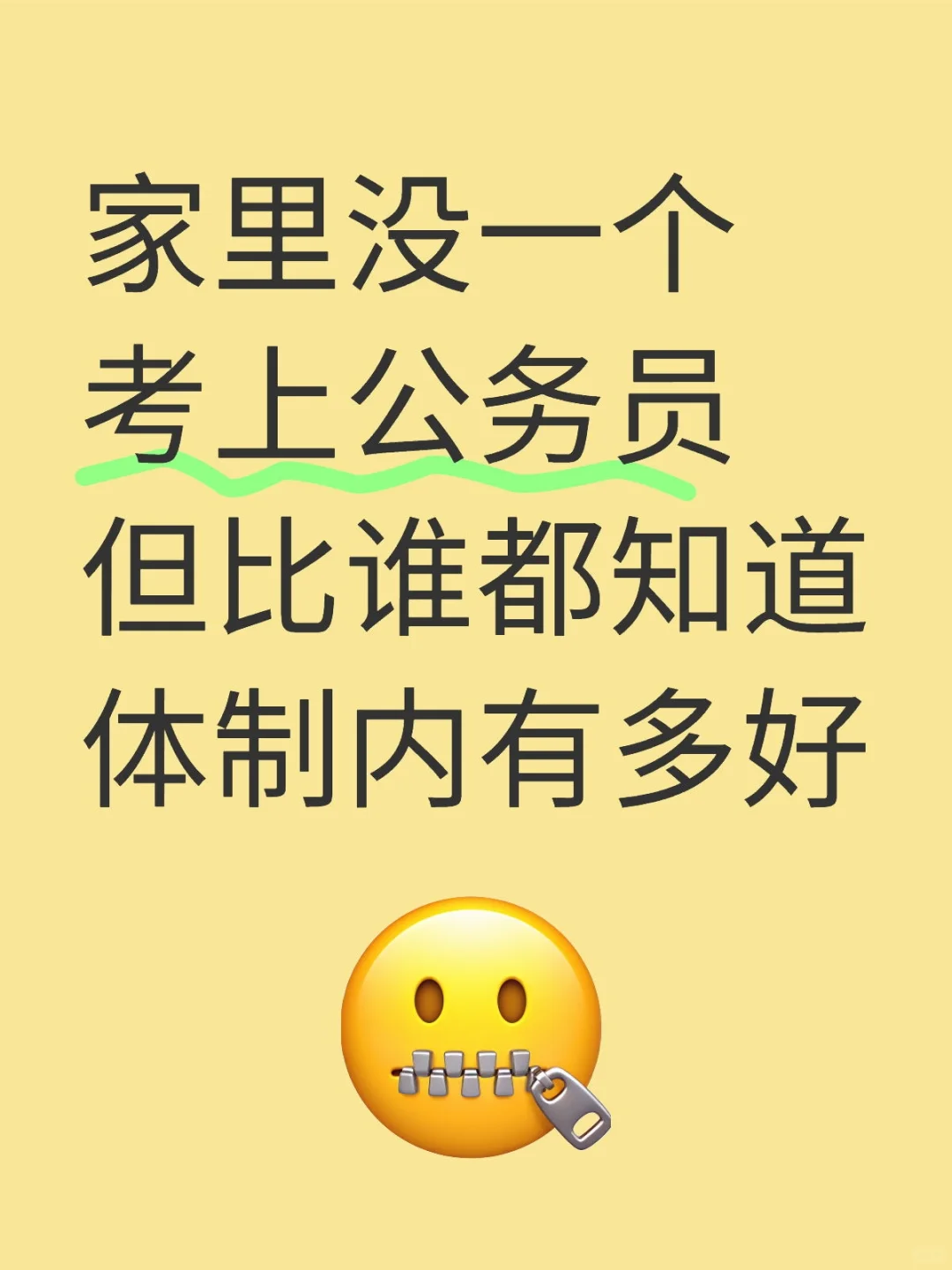 家里没一个
考上公务员
但比谁都知道
体制内有多好